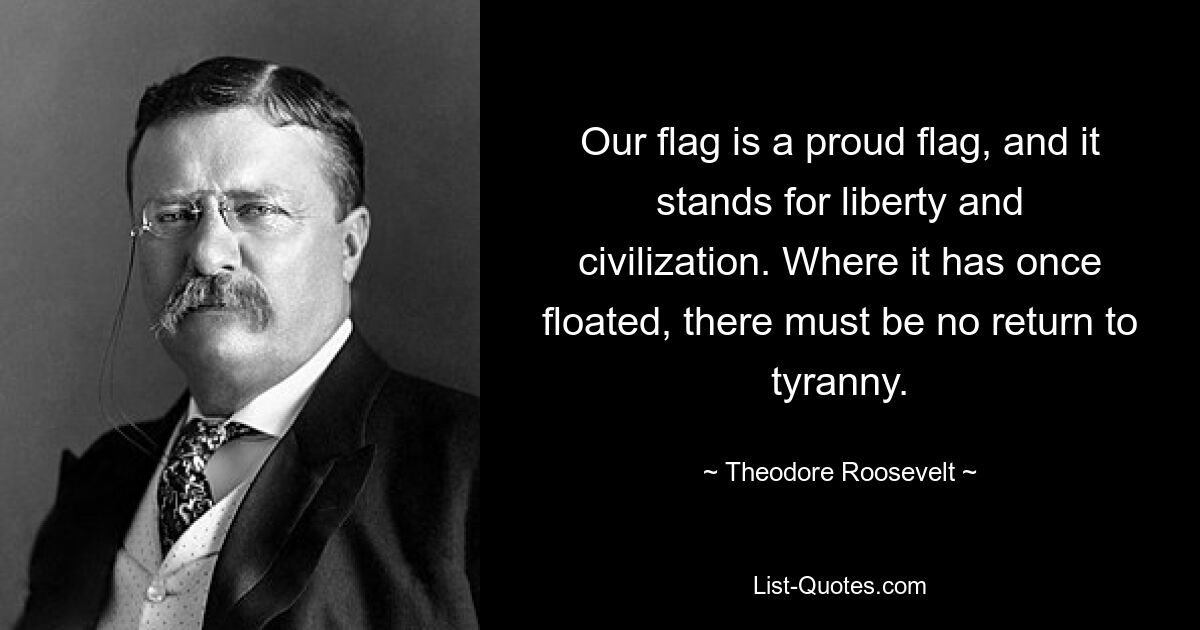 Our flag is a proud flag, and it stands for liberty and civilization. Where it has once floated, there must be no return to tyranny.

~ Theodore Roosevelt ~

List-Quotes.com